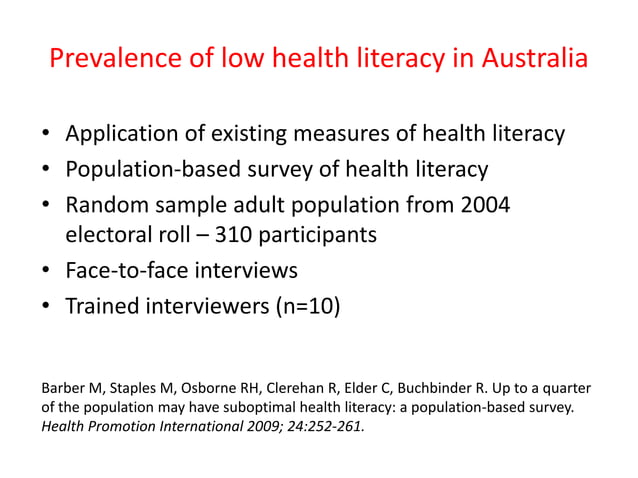 Prevalence of low health literacy in Australia

• Application of existing measures of health literacy
• Population-based survey of health literacy
• Random sample adult population from 2004 electoral roll – 310 participants
• Face-to-face interviews
• Trained interviewers (n=10)

Barber M, Staples M, Osborne RH, Clerehan R, Elder C, Buchbinder R. Up to a quarter of the population may have suboptimal health literacy: a population-based survey. Health Promotion International 2009; 24:252-261.